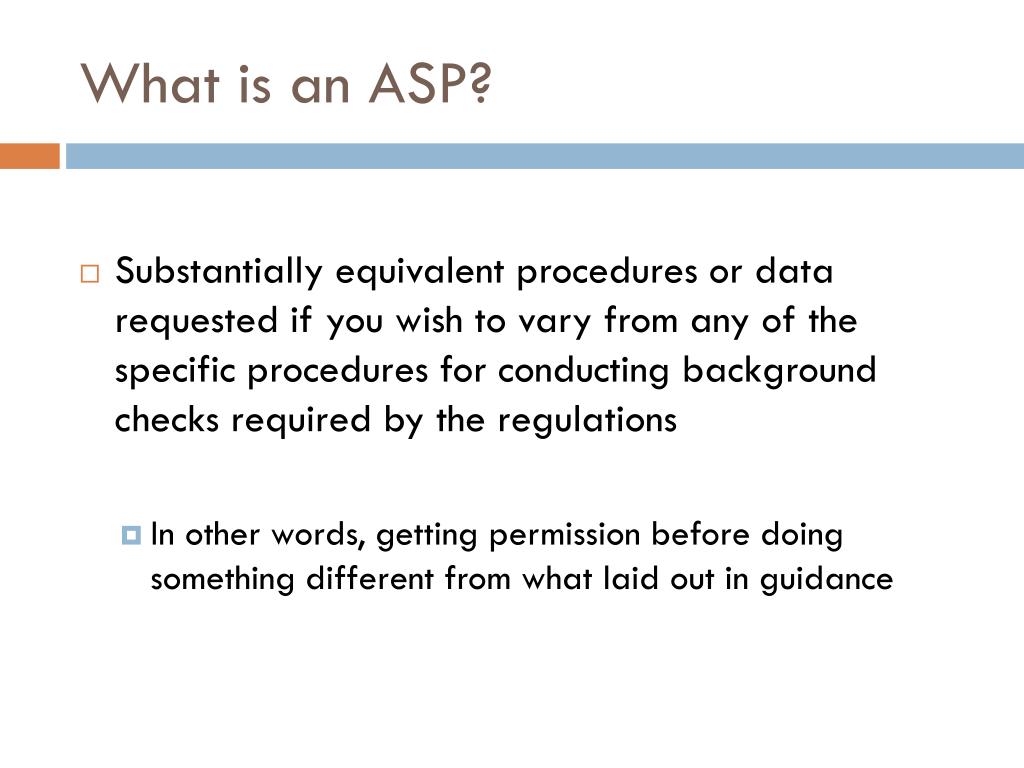 What is an ASP?

Substantially equivalent procedures or data requested if you wish to vary from any of the specific procedures for conducting background checks required by the regulations

In other words, getting permission before doing something different from what laid out in guidance